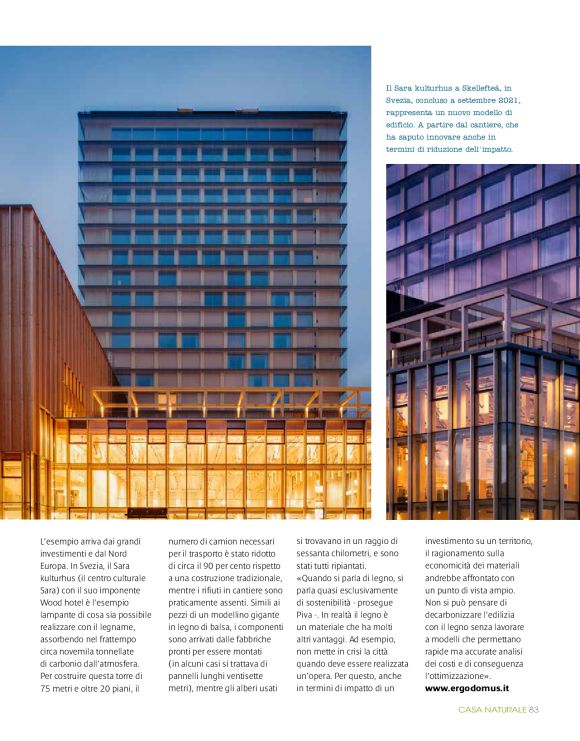 Il Sara kulturhus a Skellefteå, in Svezia, concluso a settembre 2021, rappresenta un nuovo modello di edificio. A partire dal cantiere, che ha saputo innovare anche in termini di riduzione dell'impatto.

L'esempio arriva dai grandi investimenti e dal Nord Europa. In Svezia, il Sara kulturhus (il centro culturale Sara) con il suo imponente Wood hotel è l'esempio lampante di cosa sia possibile realizzare con il legname, assorbendo nel frattempo circa novemila tonnellate di carbonio dall'atmosfera. Per costruire questa torre di 75 metri e oltre 20 piani, il numero di camion necessari per il trasporto è stato ridotto di circa il 90 per cento rispetto a una costruzione tradizionale, mentre i rifiuti in cantiere sono praticamente assenti. Simili ai pezzi di un modellino gigante in legno di balsa, i componenti sono arrivati dalle fabbriche pronti per essere montati (in alcuni casi si trattava di pannelli lunghi ventisette metri), mentre gli alberi usati si trovavano in un raggio di sessanta chilometri, e sono stati tutti ripiantati. «Quando si parla di legno, si parla quasi esclusivamente di sostenibilità - prosegue Piva -. In realtà il legno è un materiale che ha molti altri vantaggi. Ad esempio, non mette in crisi la città quando deve essere realizzata un'opera. Per questo, anche in termini di impatto di un investimento su un territorio, il ragionamento sulla economicità dei materiali andrebbe affrontato con un punto di vista ampio. Non si può pensare di decarbonizzare l'edilizia con il legno senza lavorare a modelli che permettano rapide ma accurate analisi dei costi e di conseguenza l'ottimizzazione».
www.ergodomus.it

CASA NATURALE 83